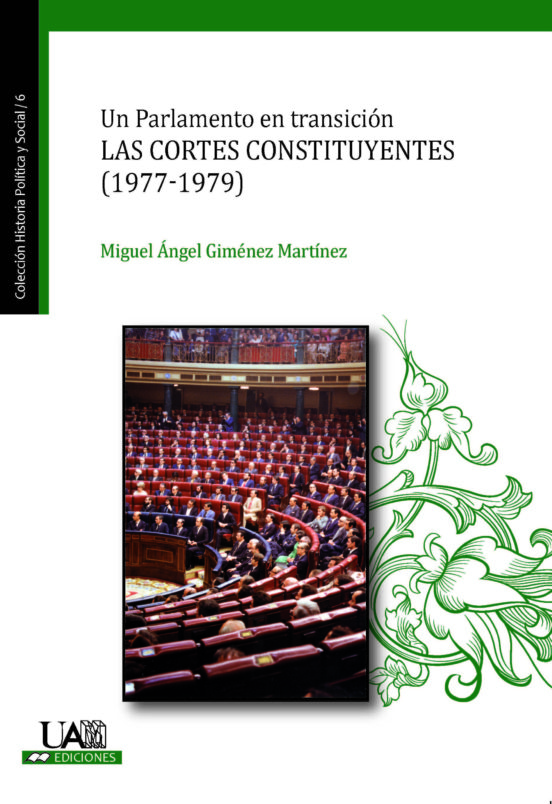 Colección Historia Política y Social / 6

Un Parlamento en transición
LAS CORTES CONSTITUYENTES
(1977-1979)

Miguel Ángel Giménez Martínez

UAM
EDICIONES